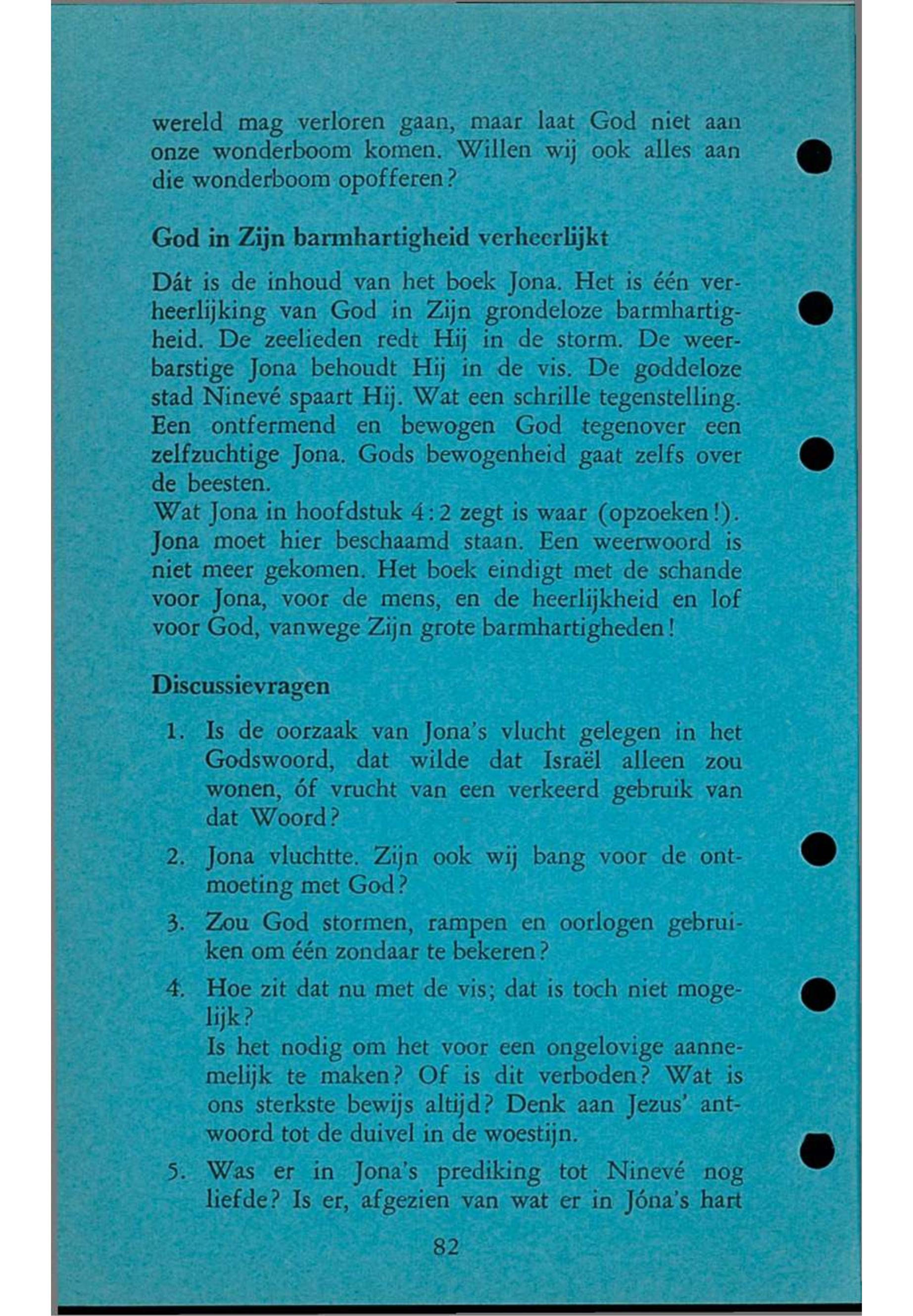 wereld mag verloren gaan, maar laat God niet aan onze wonderboom komen. Willen wij ook alles aan die wonderboom opofferen?

God in Zijn barmhartigheid verheerlijkt

Dát is de inhoud van het boek Jona. Het is één verheerlijking van God in Zijn grondeloze barmhartigheid. De zeelieden redt Hij in de storm. De weerbarstige Jona behoudt Hij in de vis. De goddeloze stad Ninevé spaart Hij. Wat een schrille tegenstelling. Een ontfermend en bewogen God tegenover een zelfzuchtige Jona. Gods bewogenheid gaat zelfs over de beesten.
Wat Jona in hoofdstuk 4:2 zegt is waar (opzoeken!). Jona moet hier beschaamd staan. Een weerwoord is niet meer gekomen. Het boek eindigt met de schande voor Jona, voor de mens, en de heerlijkheid en lof voor God, vanwege Zijn grote barmhartigheden!

Discussievragen

1. Is de oorzaak van Jona's vlucht gelegen in het Godswoord, dat wilde dat Israël alleen zou wonen, óf vrucht van een verkeerd gebruik van dat Woord?
2. Jona vluchtte. Zijn ook wij bang voor de ontmoeting met God?
3. Zou God stormen, rampen en oorlogen gebruiken om één zondaar te bekeren?
4. Hoe zit dat nu met de vis; dat is toch niet mogelijk?
Is het nodig om het voor een ongelovige aannemelijk te maken? Of is dit verboden? Wat is ons sterkste bewijs altijd? Denk aan Jezus' antwoord tot de duivel in de woestijn.
5. Was er in Jona's prediking tot Ninevé nog liefde? Is er, afgezien van wat er in Jóna's hart

82